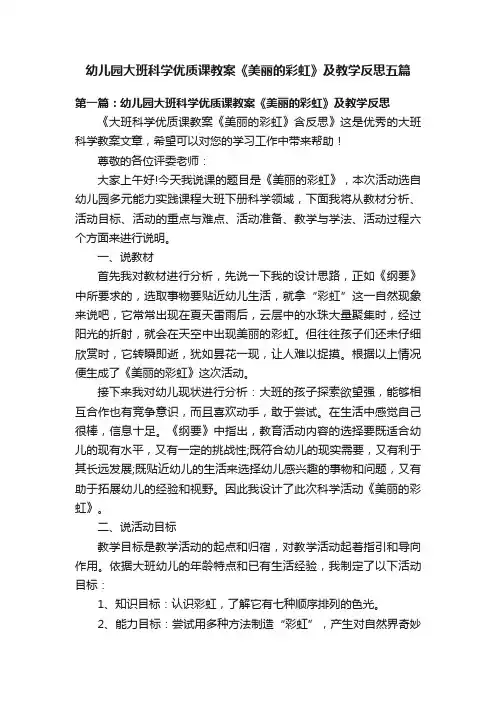 幼儿园大班科学优质课教案《美丽的彩虹》及教学反思五篇

第一篇：幼儿园大班科学优质课教案《美丽的彩虹》及教学反思

《大班科学优质课教案《美丽的彩虹》含反思》这是优秀的大班科学教案文章，希望可以对您的学习工作中带来帮助！

尊敬的各位评委老师：

大家上午好!今天我说课的题目是《美丽的彩虹》，本次活动选自幼儿园多元能力实践课程大班下册科学领域，下面我将从教材分析、活动目标、活动的重点与难点、活动准备、教学与学法、活动过程六个方面来进行说明。

一、说教材

首先我对教材进行分析，先说一下我的设计思路，正如《纲要》中所要求的，选取事物要贴近幼儿生活，就拿“彩虹”这一自然现象来说吧，它常常出现在夏天雷雨后，云层中的水珠大量聚集时，经过阳光的折射，就会在天空中出现美丽的彩虹。但往往孩子们还未仔细欣赏时，它转瞬即逝，犹如昙花一现，让人难以捉摸。根据以上情况便生成了《美丽的彩虹》这次活动。

接下来我对幼儿现状进行分析：大班的孩子探索欲望强，能够相互合作也有竞争意识，而且喜欢动手，敢于尝试。在生活中感觉自己很棒，信息十足。《纲要》中指出，教育活动内容的选择要既适合幼儿的现有水平，又有一定的挑战性;既符合幼儿的现实需要，又有利于其长远发展;既贴近幼儿的生活来选择幼儿感兴趣的事物和问题，又有助于拓展幼儿的经验和视野。因此我设计了此次科学活动《美丽的彩虹》。

二、说活动目标

教学目标是教学活动的起点和归宿，对教学活动起着指引和导向作用。依据大班幼儿的年龄特点和已有生活经验，我制定了以下活动目标：

1、知识目标：认识彩虹，了解它有七种顺序排列的色光。

2、能力目标：尝试用多种方法制造“彩虹”，产生对自然界奇妙